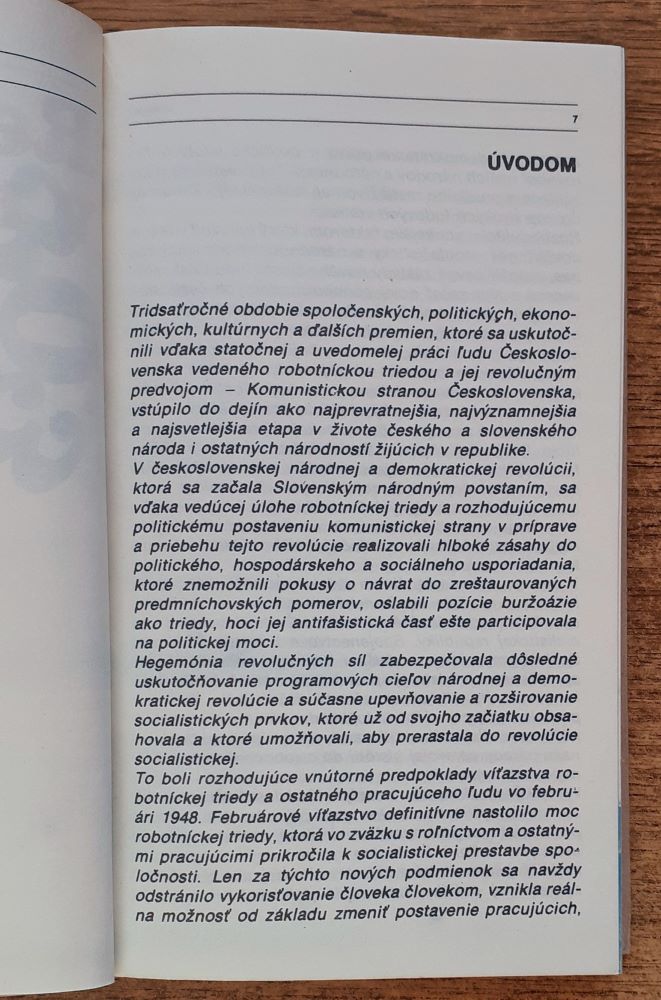 7

ÚVODOM

Tridsaťročné obdobie spoločenských, politických, ekonomických, kultúrnych a ďalších premien, ktoré sa uskutočnili vďaka statočnej a uvedomelej práci ľudu Československa vedeného robotníckou triedou a jej revolučným predvojom – Komunistickou stranou Československa, vstúpilo do dejín ako najprevratnejšia, najvýznamnejšia a najsvetlejšia etapa v živote českého a slovenského národa i ostatných národností žijúcich v republike.
V československej národnej a demokratickej revolúcii, ktorá sa začala Slovenským národným povstaním, sa vďaka vedúcej úlohe robotníckej triedy a rozhodujúcemu politickému postaveniu komunistickej strany v príprave a priebehu tejto revolúcie realizovali hlboké zásahy do politického, hospodárskeho a sociálneho usporiadania, ktoré znemožnili pokusy o návrat do zreštaurovaných predmníchovských pomerov, oslabili pozície buržoázie ako triedy, hoci jej antifašistická časť ešte participovala na politickej moci.
Hegemónia revolučných síl zabezpečovala dôsledné uskutočňovanie programových cieľov národnej a demokratickej revolúcie a súčasne upevňovanie a rozširovanie socialistických prvkov, ktoré už od svojho začiatku obsahovala a ktoré umožňovali, aby prerastala do revolúcie socialistickej.
To boli rozhodujúce vnútorné predpoklady víťazstva robotníckej triedy a ostatného pracujúceho ľudu vo februári 1948. Februárové víťazstvo definitívne nastolilo moc robotníckej triedy, ktorá vo zväzku s roľníctvom a ostatnými pracujúcimi prikročila k socialistickej prestavbe spoločnosti. Len za týchto nových podmienok sa navždy odstránilo vykorisťovanie človeka človekom, vznikla reálna možnosť od základu zmeniť postavenie pracujúcich,